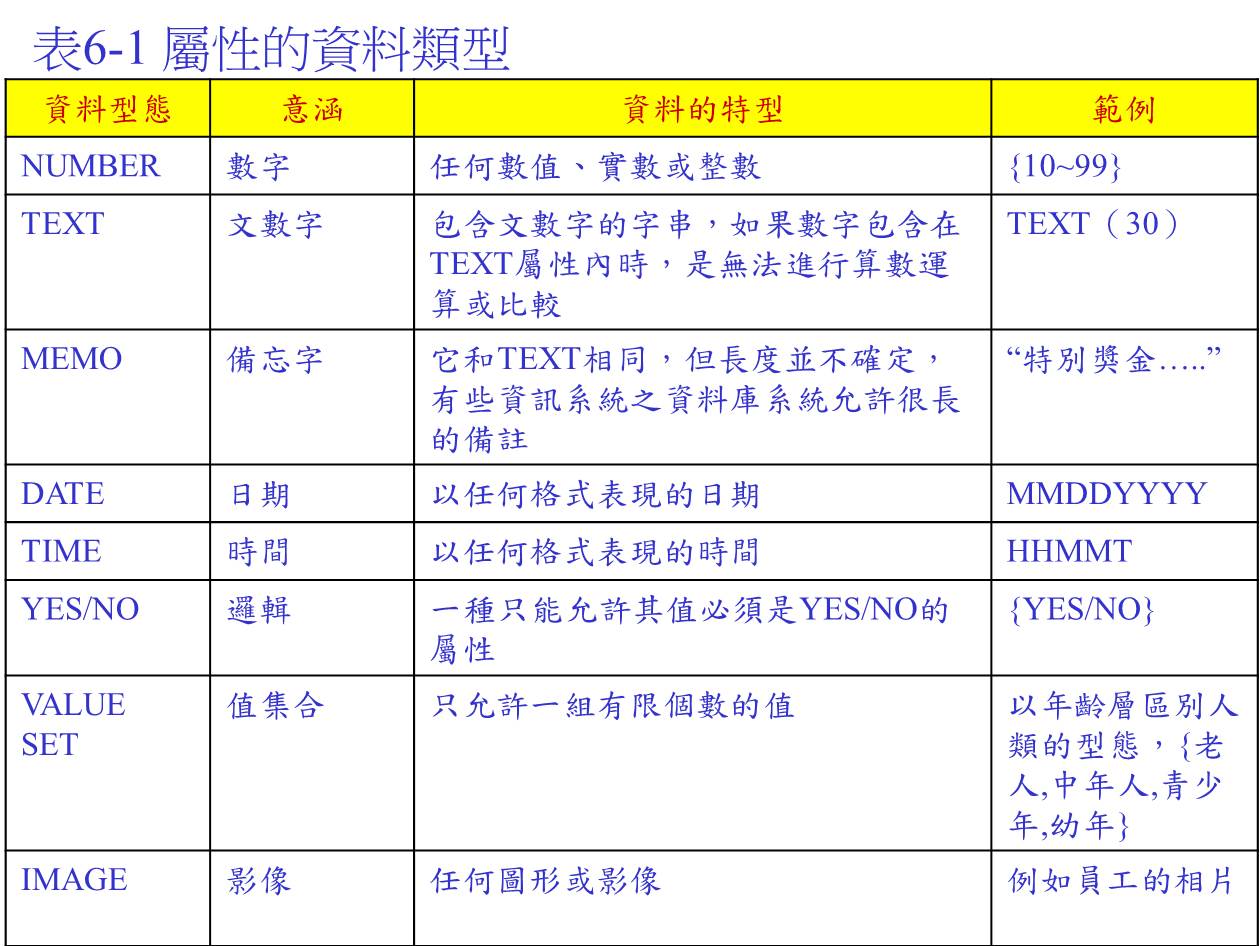 表6-1 屬性的資料類型

| 資料型態 | 意涵 | 資料的特型 | 範例 |
|---|---|---|---|
| NUMBER | 數字 | 任何數值、實數或整數 | {10~99} |
| TEXT | 文數字 | 包含文數字的字串，如果數字包含在TEXT屬性內時，是無法進行算數運算或比較 | TEXT（30） |
| MEMO | 備忘字 | 它和TEXT相同，但長度並不確定，有些資訊系統之資料庫系統允許很長的備註 | “特別獎金…..” |
| DATE | 日期 | 以任何格式表現的日期 | MMDDYYYY |
| TIME | 時間 | 以任何格式表現的時間 | HHMMT |
| YES/NO | 邏輯 | 一種只能允許其值必須是YES/NO的屬性 | {YES/NO} |
| VALUE SET | 值集合 | 只允許一組有限個數的值 | 以年齡層區別人類的型態，{老人,中年人,青少年,幼年} |
| IMAGE | 影像 | 任何圖形或影像 | 例如員工的相片 |